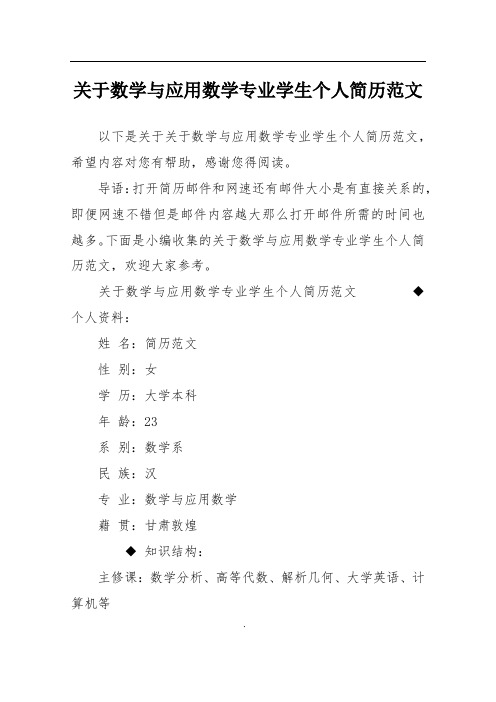 关于数学与应用数学专业学生个人简历范文

以下是关于关于数学与应用数学专业学生个人简历范文，希望内容对您有帮助，感谢您得阅读。

导语：打开简历邮件和网速还有邮件大小是有直接关系的，即便网速不错但是邮件内容越大那么打开邮件所需的时间也越多。下面是小编收集的关于数学与应用数学专业学生个人简历范文，欢迎大家参考。

关于数学与应用数学专业学生个人简历范文 ◆

个人资料：

姓 名：简历范文

性 别：女

学 历：大学本科

年 龄：23

系 别：数学系

民 族：汉

专 业：数学与应用数学

籍 贯：甘肃敦煌

◆ 知识结构：

主修课：数学分析、高等代数、解析几何、大学英语、计算机等

.